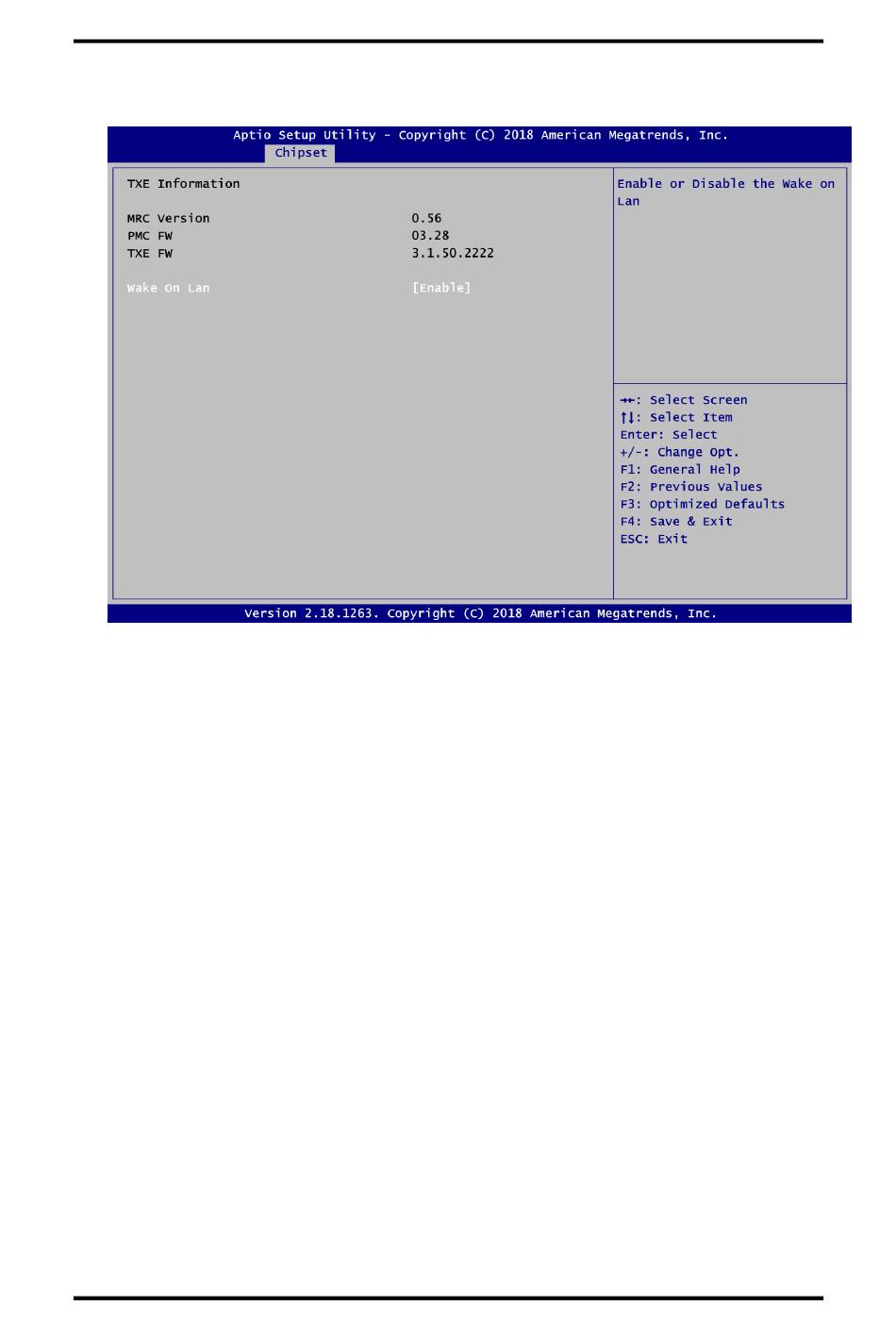 Aptio Setup Utility - Copyright (C) 2018 American Megatrends, Inc.
Chipset

TXE Information

MRC Version 0.56
PMC FW 03.28
TXE FW 3.1.50.2222

Wake On Lan [Enable]

Enable or Disable the Wake on Lan

→←: Select Screen
↑↓: Select Item
Enter: Select
+/-: Change Opt.
F1: General Help
F2: Previous Values
F3: Optimized Defaults
F4: Save & Exit
ESC: Exit

Version 2.18.1263. Copyright (C) 2018 American Megatrends, Inc.